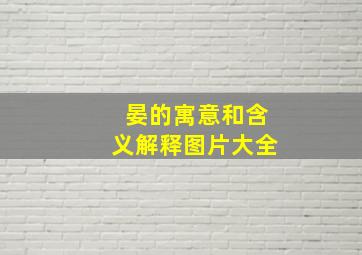 晏的寓意和含义解释图片大全